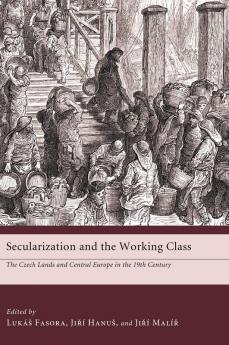 Secularization and the Working Class

The Czech Lands and Central Europe in the 19th Century

Edited by
Lukáš Fasora, Jiří Hanuš, and Jiří Malíř